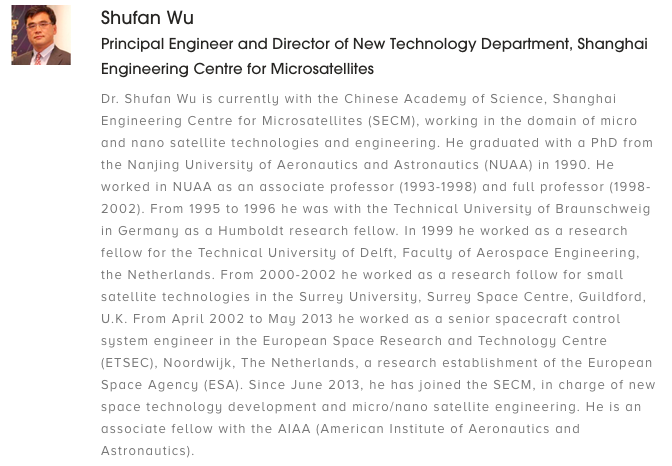 Shufan Wu

Principal Engineer and Director of New Technology Department, Shanghai Engineering Centre for Microsatellites

Dr. Shufan Wu is currently with the Chinese Academy of Science, Shanghai Engineering Centre for Microsatellites (SECM), working in the domain of micro and nano satellite technologies and engineering. He graduated with a PhD from the Nanjing University of Aeronautics and Astronautics (NUAA) in 1990. He worked in NUAA as an associate professor (1993-1998) and full professor (1998-2002). From 1995 to 1996 he was with the Technical University of Braunschweig in Germany as a Humboldt research fellow. In 1999 he worked as a research fellow for the Technical University of Delft, Faculty of Aerospace Engineering, the Netherlands. From 2000-2002 he worked as a research follow for small satellite technologies in the Surrey University, Surrey Space Centre, Guildford, U.K. From April 2002 to May 2013 he worked as a senior spacecraft control system engineer in the European Space Research and Technology Centre (ETSEC), Noordwijk, The Netherlands, a research establishment of the European Space Agency (ESA). Since June 2013, he has joined the SECM, in charge of new space technology development and micro/nano satellite engineering. He is an associate fellow with the AIAA (American Institute of Aeronautics and Astronautics).